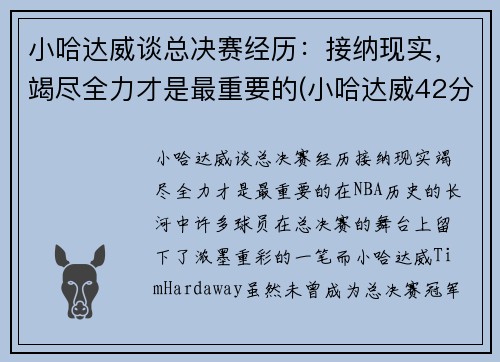 小哈达威谈总决赛经历：接纳现实，竭尽全力才是最重要的(小哈达威42分

小哈达威谈总决赛经历接纳现实竭尽全力才是最重要的在NBA历史的长河中许多球员在总决赛的舞台上留下了浓墨重彩的一笔而小哈达威TimHardaway虽然未曾成为总决赛冠军